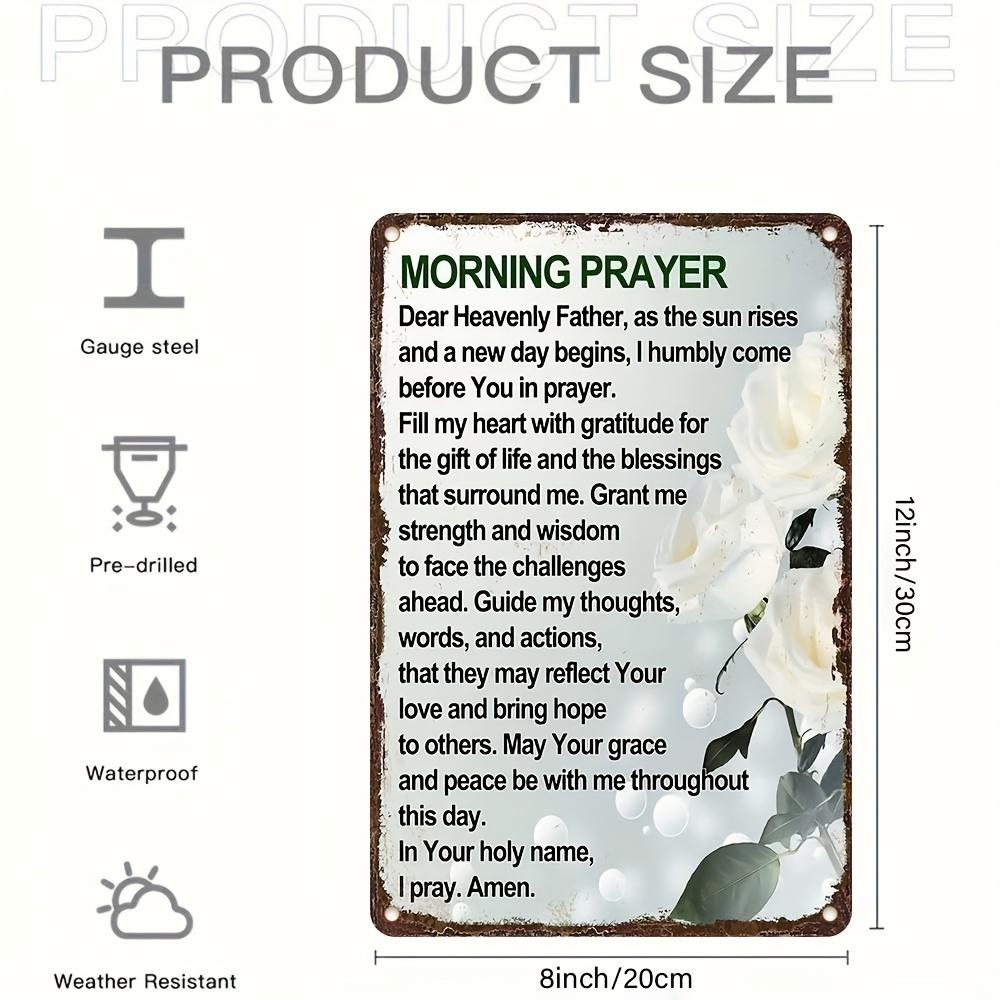 PRODUCT SIZE

PRODUCT SIZE

Gauge steel

Pre-drilled

Waterproof

Weather Resistant

MORNING PRAYER

Dear Heavenly Father, as the sun rises and a new day begins, I humbly come before You in prayer.
Fill my heart with gratitude for the gift of life and the blessings that surround me. Grant me strength and wisdom to face the challenges ahead. Guide my thoughts, words, and actions, that they may reflect Your love and bring hope to others. May Your grace and peace be with me throughout this day.
In Your holy name, I pray. Amen.

12inch/30cm

8inch/20cm